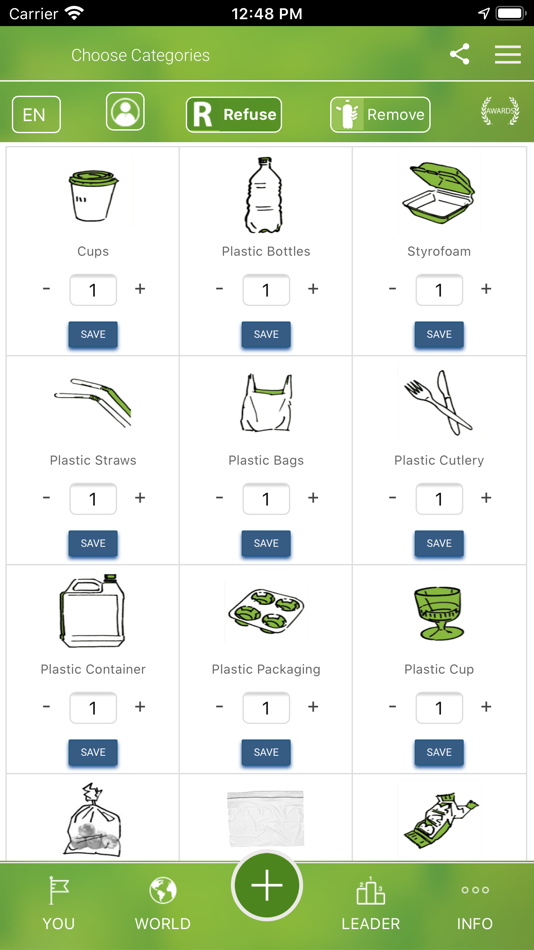 Carrier 12:48 PM

Choose Categories

EN

R Refuse

Remove

AWARDS

Cups
- 1 +
SAVE

Plastic Bottles
- 1 +
SAVE

Styrofoam
- 1 +
SAVE

Plastic Straws
- 1 +
SAVE

Plastic Bags
- 1 +
SAVE

Plastic Cutlery
- 1 +
SAVE

Plastic Container
- 1 +
SAVE

Plastic Packaging
- 1 +
SAVE

Plastic Cup
- 1 +
SAVE

YOU
WORLD
+
LEADER
INFO